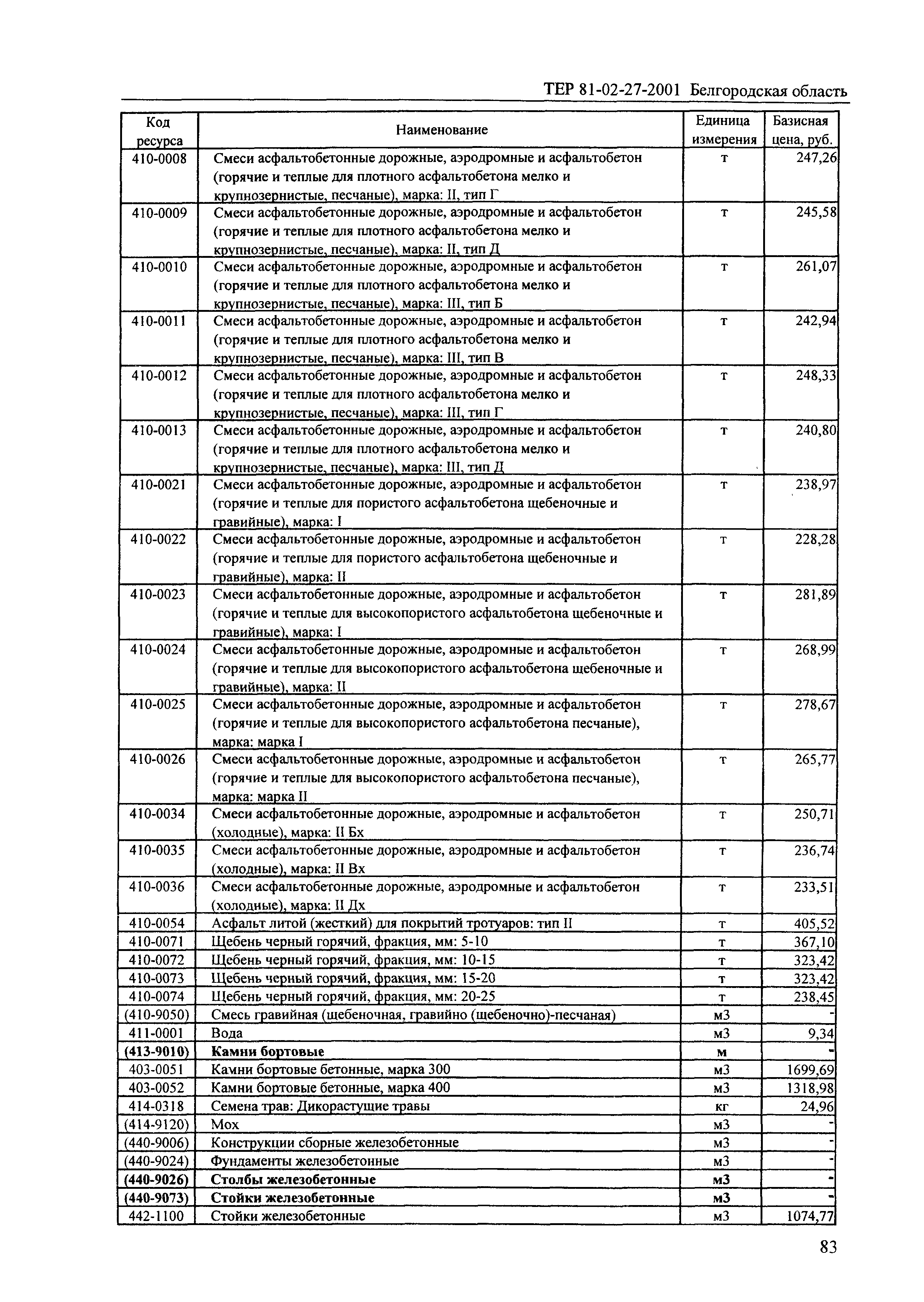 ТЕР 81-02-27-2001 Белгородская область

| Код ресурса | Наименование | Единица измерения | Базисная цена, руб. |
|---|---|---|---|
| 410-0008 | Смеси асфальтобетонные дорожные, аэродромные и асфальтобетон (горячие и теплые для плотного асфальтобетона мелко и крупнозернистые, песчаные), марка: II, тип Г | т | 247,26 |
| 410-0009 | Смеси асфальтобетонные дорожные, аэродромные и асфальтобетон (горячие и теплые для плотного асфальтобетона мелко и крупнозернистые, песчаные), марка: II, тип Д | т | 245,58 |
| 410-0010 | Смеси асфальтобетонные дорожные, аэродромные и асфальтобетон (горячие и теплые для плотного асфальтобетона мелко и крупнозернистые, песчаные), марка: III, тип Б | т | 261,07 |
| 410-0011 | Смеси асфальтобетонные дорожные, аэродромные и асфальтобетон (горячие и теплые для плотного асфальтобетона мелко и крупнозернистые, песчаные), марка: III, тип В | т | 242,94 |
| 410-0012 | Смеси асфальтобетонные дорожные, аэродромные и асфальтобетон (горячие и теплые для плотного асфальтобетона мелко и крупнозернистые, песчаные), марка: III, тип Г | т | 248,33 |
| 410-0013 | Смеси асфальтобетонные дорожные, аэродромные и асфальтобетон (горячие и теплые для плотного асфальтобетона мелко и крупнозернистые, песчаные), марка: III, тип Д | т | 240,80 |
| 410-0021 | Смеси асфальтобетонные дорожные, аэродромные и асфальтобетон (горячие и теплые для пористого асфальтобетона щебеночные и гравийные), марка: I | т | 238,97 |
| 410-0022 | Смеси асфальтобетонные дорожные, аэродромные и асфальтобетон (горячие и теплые для пористого асфальтобетона щебеночные и гравийные), марка: II | т | 228,28 |
| 410-0023 | Смеси асфальтобетонные дорожные, аэродромные и асфальтобетон (горячие и теплые для высокопористого асфальтобетона щебеночные и гравийные), марка: I | т | 281,89 |
| 410-0024 | Смеси асфальтобетонные дорожные, аэродромные и асфальтобетон (горячие и теплые для высокопористого асфальтобетона щебеночные и гравийные), марка: II | т | 268,99 |
| 410-0025 | Смеси асфальтобетонные дорожные, аэродромные и асфальтобетон (горячие и теплые для высокопористого асфальтобетона песчаные), марка: марка I | т | 278,67 |
| 410-0026 | Смеси асфальтобетонные дорожные, аэродромные и асфальтобетон (горячие и теплые для высокопористого асфальтобетона песчаные), марка: марка II | т | 265,77 |
| 410-0034 | Смеси асфальтобетонные дорожные, аэродромные и асфальтобетон (холодные), марка: II Бх | т | 250,71 |
| 410-0035 | Смеси асфальтобетонные дорожные, аэродромные и асфальтобетон (холодные), марка: II Вх | т | 236,74 |
| 410-0036 | Смеси асфальтобетонные дорожные, аэродромные и асфальтобетон (холодные), марка: II Дх | т | 233,51 |
| 410-0054 | Асфальт литой (жесткий) для покрытий тротуаров: тип II | т | 405,52 |
| 410-0071 | Щебень черный горячий, фракция, мм: 5-10 | т | 367,10 |
| 410-0072 | Щебень черный горячий, фракция, мм: 10-15 | т | 323,42 |
| 410-0073 | Щебень черный горячий, фракция, мм: 15-20 | т | 323,42 |
| 410-0074 | Щебень черный горячий, фракция, мм: 20-25 | т | 238,45 |
| (410-9050) | Смесь гравийная (щебеночная, гравийно (щебеночно)-песчаная) | м3 | - |
| 411-0001 | Вода | м3 | 9,34 |
| **(413-9010)** | **Камни бортовые** | **м** | **-** |
| 403-0051 | Камни бортовые бетонные, марка 300 | м3 | 1699,69 |
| 403-0052 | Камни бортовые бетонные, марка 400 | м3 | 1318,98 |
| 414-0318 | Семена трав: Дикорастущие травы | кг | 24,96 |
| (414-9120) | Мох | м3 | - |
| (440-9006) | Конструкции сборные железобетонные | м3 | - |
| (440-9024) | Фундаменты железобетонные | м3 | - |
| **(440-9026)** | **Столбы железобетонные** | **м3** | **-** |
| **(440-9073)** | **Стойки железобетонные** | **м3** | **-** |
| 442-1100 | Стойки железобетонные | м3 | 1074,77 |

83